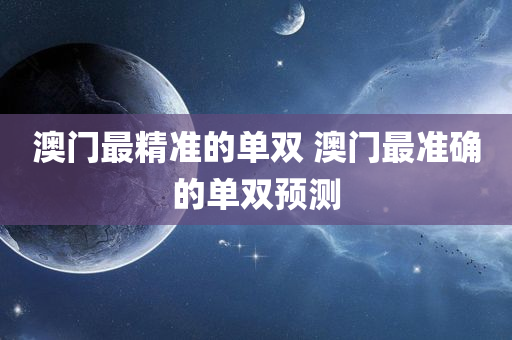 澳门最精准的单双 澳门最准确的单双预测